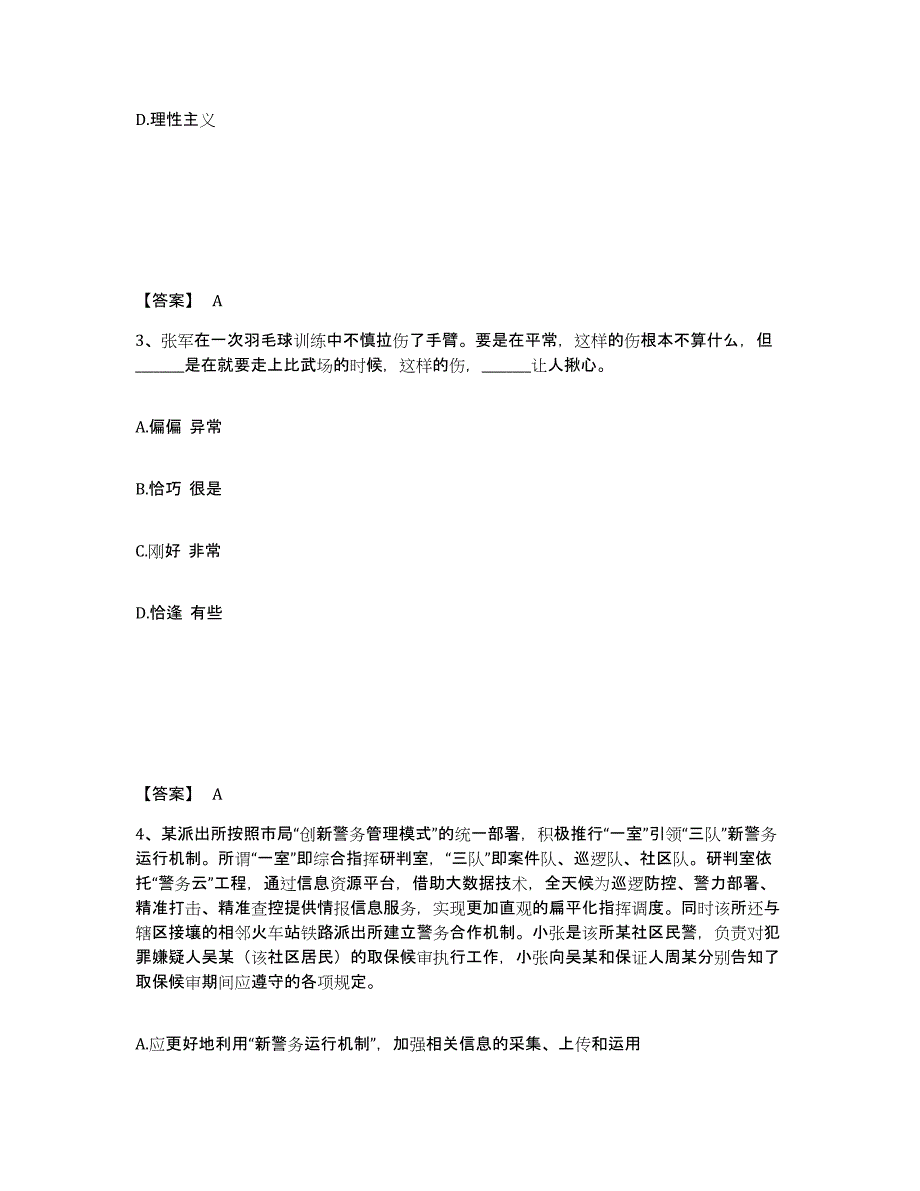 D.理性主义

【答案】 A

3、张军在一次羽毛球训练中不慎拉伤了手臂。要是在平常，这样的伤根本不算什么，但______是在就要走上比武场的时候，这样的伤，______让人揪心。

A.偏偏 异常

B.恰巧 很是

C.刚好 非常

D.恰逢 有些

【答案】 A

4、某派出所按照市局“创新警务管理模式”的统一部署，积极推行“一室”引领“三队”新警务运行机制。所谓“一室”即综合指挥研判室，“三队”即案件队、巡逻队、社区队。研判室依托“警务云”工程，通过信息资源平台，借助大数据技术，全天候为巡逻防控、警力部署、精准打击、精准查控提供情报信息服务，实现更加直观的扁平化指挥调度。同时该所还与辖区接壤的相邻火车站铁路派出所建立警务合作机制。小张是该所某社区民警，负责对犯罪嫌疑人吴某（该社区居民）的取保候审执行工作，小张向吴某和保证人周某分别告知了取保候审期间应遵守的各项规定。

A.应更好地利用“新警务运行机制”，加强相关信息的采集、上传和运用